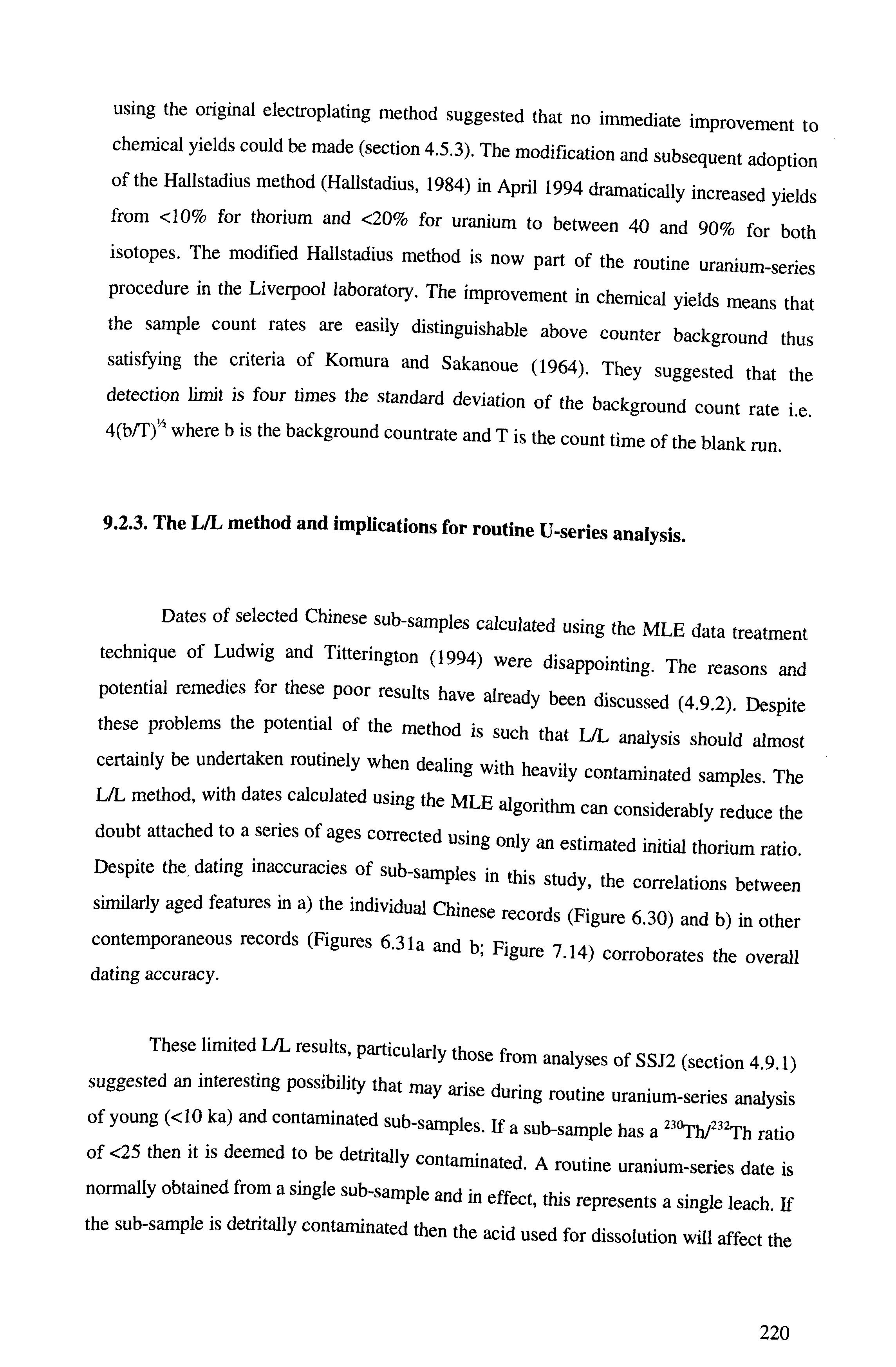 using the original electroplating method suggested that no immediate improvement to chemical yields could be made (section 4.5.3). The modification and subsequent adoption of the Hallstadius method (Hallstadius, 1984) in April 1994 dramatically increased yields from <10% for thorium and <20% for uranium to between 40 and 90% for both isotopes. The modified Hallstadius method is now part of the routine uranium-series procedure in the Liverpool laboratory. The improvement in chemical yields means that the sample count rates are easily distinguishable above counter background thus satisfying the criteria of Komura and Sakanoue (1964). They suggested that the detection limit is four times the standard deviation of the background count rate i.e. $4(b/T)^{½}$ where b is the background countrate and T is the count time of the blank run.

9.2.3. The L/L method and implications for routine U-series analysis.

Dates of selected Chinese sub-samples calculated using the MLE data treatment technique of Ludwig and Titterington (1994) were disappointing. The reasons and potential remedies for these poor results have already been discussed (4.9.2). Despite these problems the potential of the method is such that L/L analysis should almost certainly be undertaken routinely when dealing with heavily contaminated samples. The L/L method, with dates calculated using the MLE algorithm can considerably reduce the doubt attached to a series of ages corrected using only an estimated initial thorium ratio. Despite the dating inaccuracies of sub-samples in this study, the correlations between similarly aged features in a) the individual Chinese records (Figure 6.30) and b) in other contemporaneous records (Figures 6.31a and b; Figure 7.14) corroborates the overall dating accuracy.

These limited L/L results, particularly those from analyses of SSJ2 (section 4.9.1) suggested an interesting possibility that may arise during routine uranium-series analysis of young (<10 ka) and contaminated sub-samples. If a sub-sample has a $^{230}Th/^{232}Th$ ratio of <25 then it is deemed to be detritally contaminated. A routine uranium-series date is normally obtained from a single sub-sample and in effect, this represents a single leach. If the sub-sample is detritally contaminated then the acid used for dissolution will affect the

220